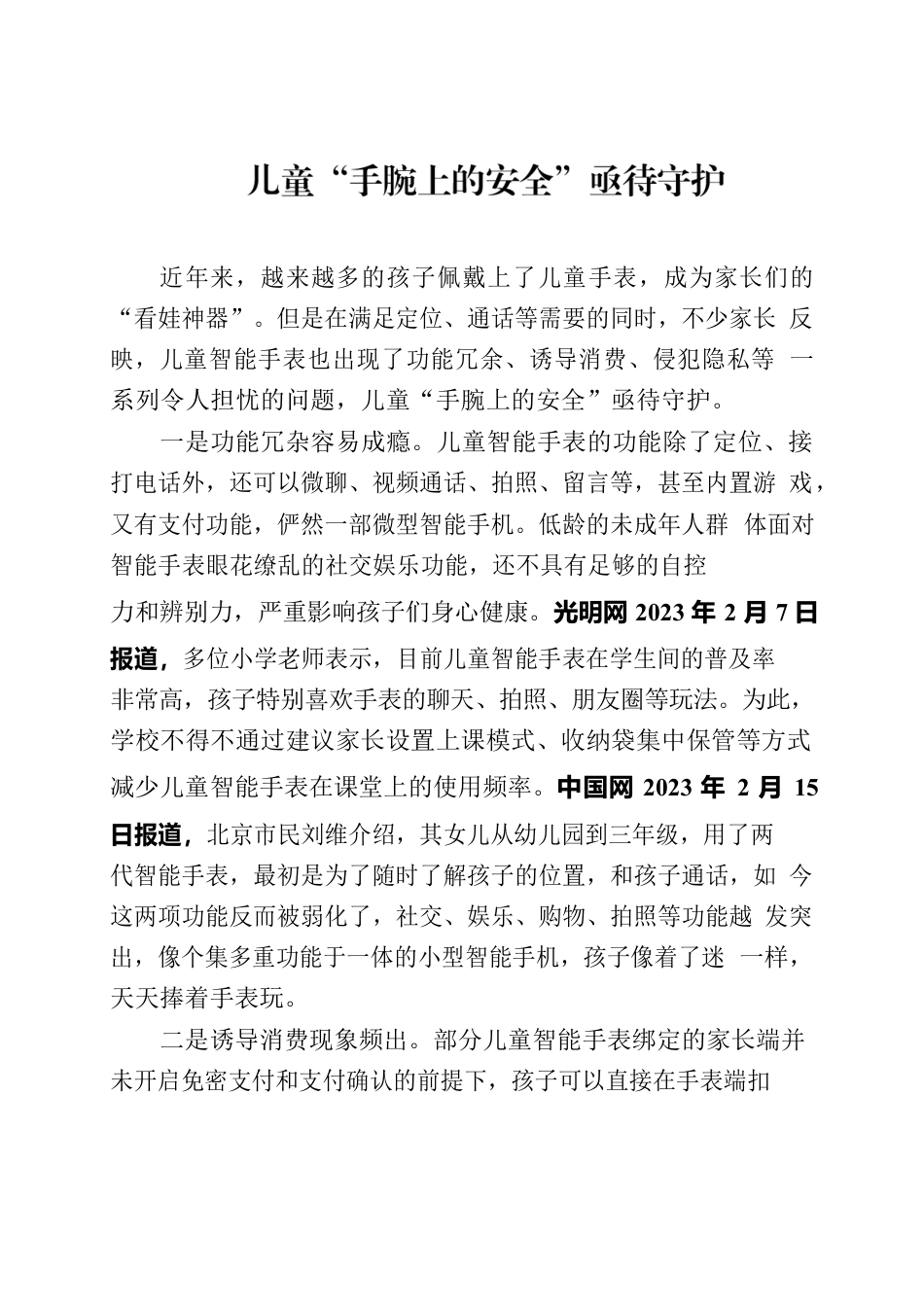 儿童“手腕上的安全”亟待守护

近年来，越来越多的孩子佩戴上了儿童手表，成为家长们的“看娃神器”。但是在满足定位、通话等需要的同时，不少家长 反映，儿童智能手表也出现了功能冗余、诱导消费、侵犯隐私等 一系列令人担忧的问题，儿童“手腕上的安全”亟待守护。

一是功能冗杂容易成瘾。儿童智能手表的功能除了定位、接打电话外，还可以微聊、视频通话、拍照、留言等，甚至内置游 戏，又有支付功能，俨然一部微型智能手机。低龄的未成年人群 体面对智能手表眼花缭乱的社交娱乐功能，还不具有足够的自控力和辨别力，严重影响孩子们身心健康。光明网 2023 年 2 月 7 日报道，多位小学老师表示，目前儿童智能手表在学生间的普及率非常高，孩子特别喜欢手表的聊天、拍照、朋友圈等玩法。为此，学校不得不通过建议家长设置上课模式、收纳袋集中保管等方式减少儿童智能手表在课堂上的使用频率。中国网 2023 年 2 月 15 日报道，北京市民刘维介绍，其女儿从幼儿园到三年级，用了两代智能手表，最初是为了随时了解孩子的位置，和孩子通话，如 今这两项功能反而被弱化了，社交、娱乐、购物、拍照等功能越 发突出，像个集多重功能于一体的小型智能手机，孩子像着了迷 一样，天天捧着手表玩。

二是诱导消费现象频出。部分儿童智能手表绑定的家长端并未开启免密支付和支付确认的前提下，孩子可以直接在手表端扣